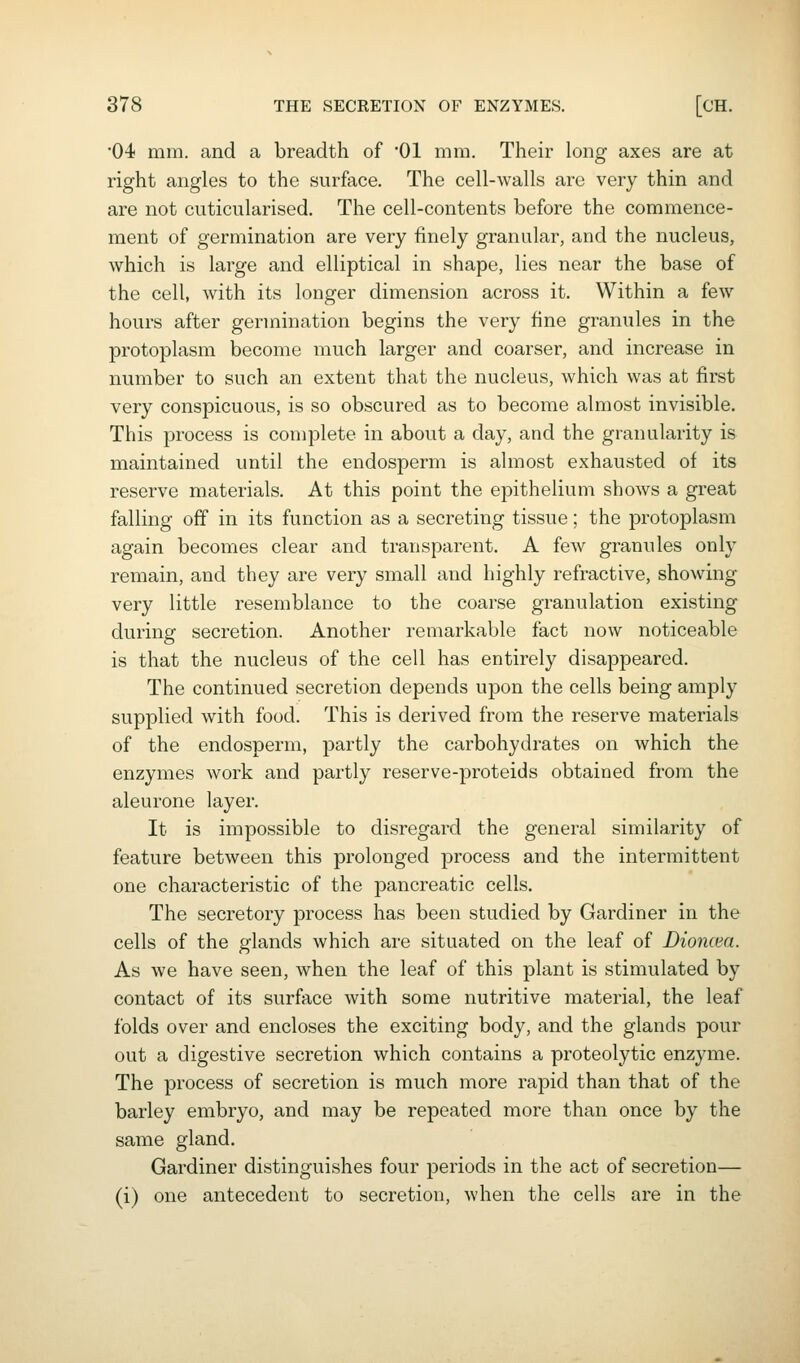 378 THE SECRETION OF ENZYMES. [CH.

·04 mm. and a breadth of ·01 mm. Their long axes are at right angles to the surface. The cell-walls are very thin and are not cuticularised. The cell-contents before the commencement of germination are very finely granular, and the nucleus, which is large and elliptical in shape, lies near the base of the cell, with its longer dimension across it. Within a few hours after germination begins the very fine granules in the protoplasm become much larger and coarser, and increase in number to such an extent that the nucleus, which was at first very conspicuous, is so obscured as to become almost invisible. This process is complete in about a day, and the granularity is maintained until the endosperm is almost exhausted of its reserve materials. At this point the epithelium shows a great falling off in its function as a secreting tissue; the protoplasm again becomes clear and transparent. A few granules only remain, and they are very small and highly refractive, showing very little resemblance to the coarse granulation existing during secretion. Another remarkable fact now noticeable is that the nucleus of the cell has entirely disappeared.

The continued secretion depends upon the cells being amply supplied with food. This is derived from the reserve materials of the endosperm, partly the carbohydrates on which the enzymes work and partly reserve-proteids obtained from the aleurone layer.

It is impossible to disregard the general similarity of feature between this prolonged process and the intermittent one characteristic of the pancreatic cells.

The secretory process has been studied by Gardiner in the cells of the glands which are situated on the leaf of Dionæa. As we have seen, when the leaf of this plant is stimulated by contact of its surface with some nutritive material, the leaf folds over and encloses the exciting body, and the glands pour out a digestive secretion which contains a proteolytic enzyme. The process of secretion is much more rapid than that of the barley embryo, and may be repeated more than once by the same gland.

Gardiner distinguishes four periods in the act of secretion— (i) one antecedent to secretion, when the cells are in the